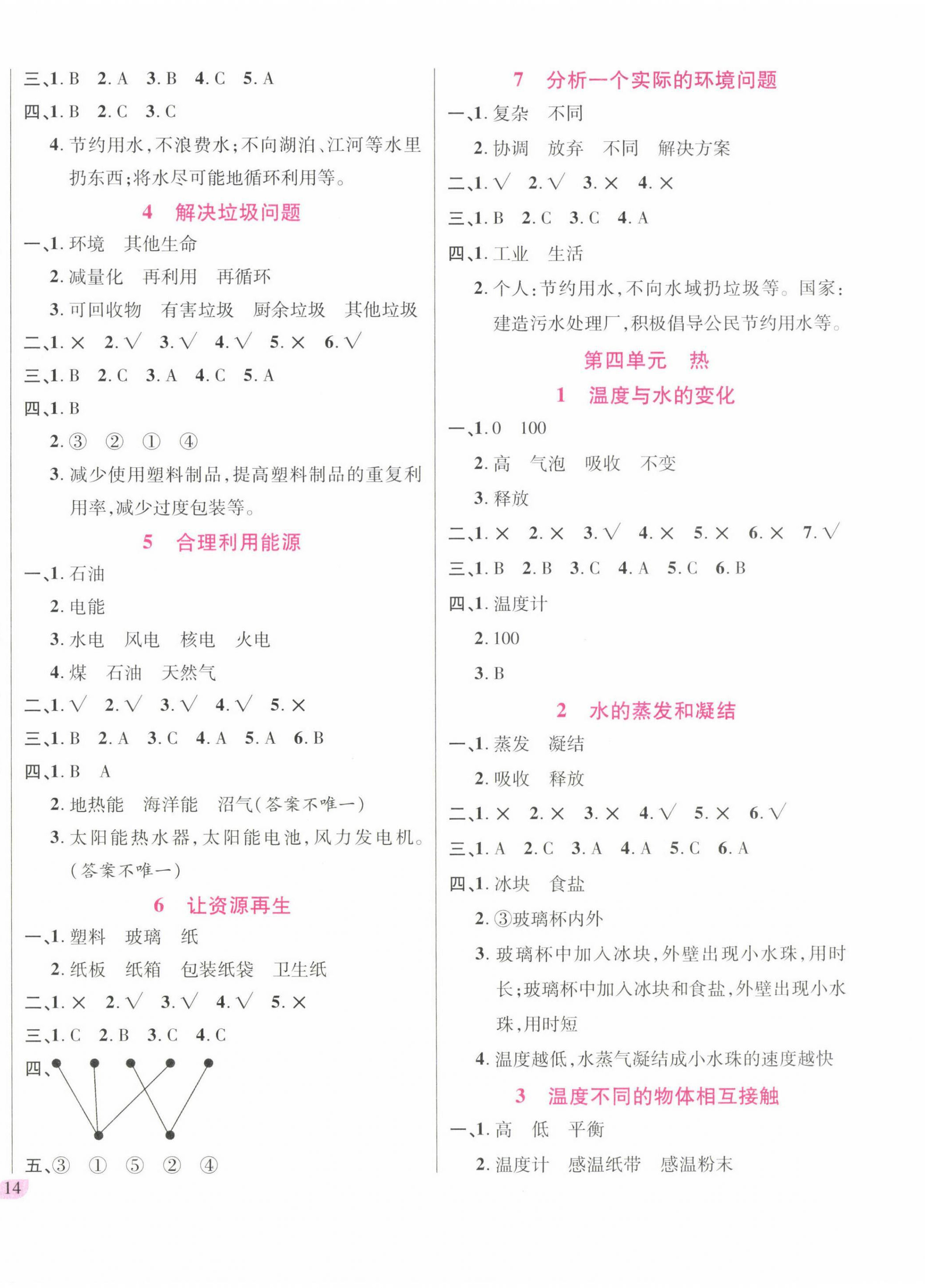 三、1. B　2. A　3. B　4. C　5. A

四、1. B　2. C　3. C

4. 节约用水,不浪费水;不向湖泊、江河等水里扔东西;将水尽可能地循环利用等。

4　解决垃圾问题

一、1. 环境　其他生命

2. 减量化　再利用　再循环

3. 可回收物　有害垃圾　厨余垃圾　其他垃圾

二、1. ×　2. √　3. √　4. √　5. ×　6. √

三、1. B　2. C　3. A　4. C　5. A

四、1. B

2. ③　②　①　④

3. 减少使用塑料制品,提高塑料制品的重复利用率,减少过度包装等。

5　合理利用能源

一、1. 石油

2. 电能

3. 水电　风电　核电　火电

4. 煤　石油　天然气

二、1. √　2. √　3. √　4. √　5. ×

三、1. B　2. A　3. C　4. A　5. A　6. B

四、1. B　A

2. 地热能　海洋能　沼气(答案不唯一)

3. 太阳能热水器,太阳能电池,风力发电机。(答案不唯一)

6　让资源再生

一、1. 塑料　玻璃　纸

2. 纸板　纸箱　包装纸袋　卫生纸

二、1. ×　2. √　3. √　4. √　5. ×

三、1. C　2. B　3. C　4. C

四、

五、③　①　⑤　②　④

14

7　分析一个实际的环境问题

一、1. 复杂　不同

2. 协调　放弃　不同　解决方案

二、1. √　2. √　3. ×　4. ×

三、1. B　2. C　3. C　4. A

四、1. 工业　生活

2. 个人:节约用水,不向水域扔垃圾等。国家:建造污水处理厂,积极倡导公民节约用水等。

第四单元　热

1　温度与水的变化

一、1. 0　100

2. 高　气泡　吸收　不变

3. 释放

二、1. ×　2. ×　3. √　4. ×　5. ×　6. ×　7. √

三、1. B　2. B　3. C　4. A　5. C　6. B

四、1. 温度计

2. 100

3. B

2　水的蒸发和凝结

一、1. 蒸发　凝结

2. 吸收　释放

二、1. ×　2. ×　3. ×　4. √　5. ×　6. √

三、1. A　2. C　3. A　4. A　5. C　6. A

四、1. 冰块　食盐

2. ③玻璃杯内外

3. 玻璃杯中加入冰块,外壁出现小水珠,用时长;玻璃杯中加入冰块和食盐,外壁出现小水珠,用时短

4. 温度越低,水蒸气凝结成小水珠的速度越快

3　温度不同的物体相互接触

一、1. 高　低　平衡

2. 温度计　感温纸带　感温粉末